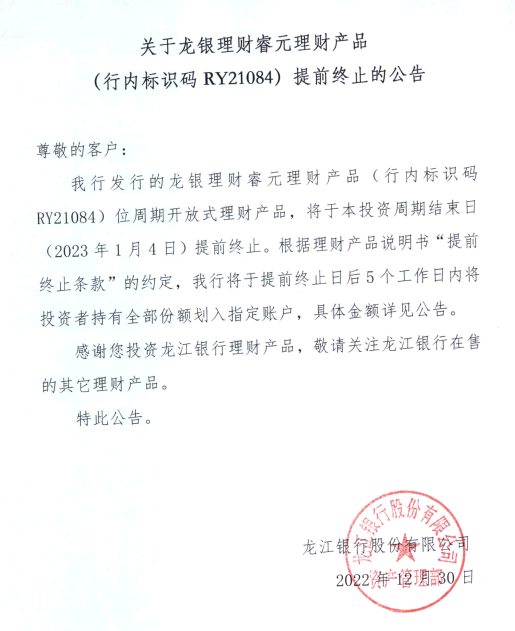 关于龙银理财睿元理财产品
（行内标识码 RY21084）提前终止的公告

尊敬的客户：

我行发行的龙银理财睿元理财产品（行内标识码 RY21084）位周期开放式理财产品，将于本投资周期结束日（2023 年 1 月 4 日）提前终止。根据理财产品说明书“提前终止条款”的约定，我行将于提前终止日后 5 个工作日内将投资者持有全部份额划入指定账户，具体金额详见公告。

感谢您投资龙江银行理财产品，敬请关注龙江银行在售的其它理财产品。

特此公告。

龙江银行股份有限公司
2022 年 12 月 30 日

龙江银行股份有限公司
资产管理部